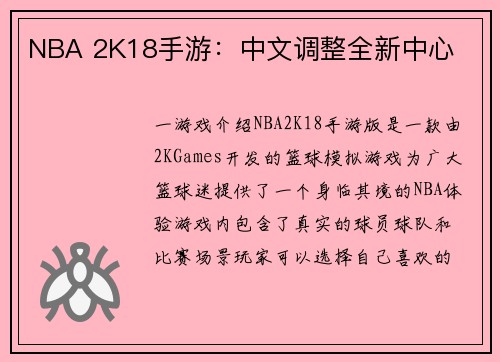 NBA 2K18手游：中文调整全新中心

一游戏介绍NBA2K18手游版是一款由2KGames开发的篮球模拟游戏为广大篮球迷提供了一个身临其境的NBA体验游戏内包含了真实的球员球队和比赛场景玩家可以选择自己喜欢的